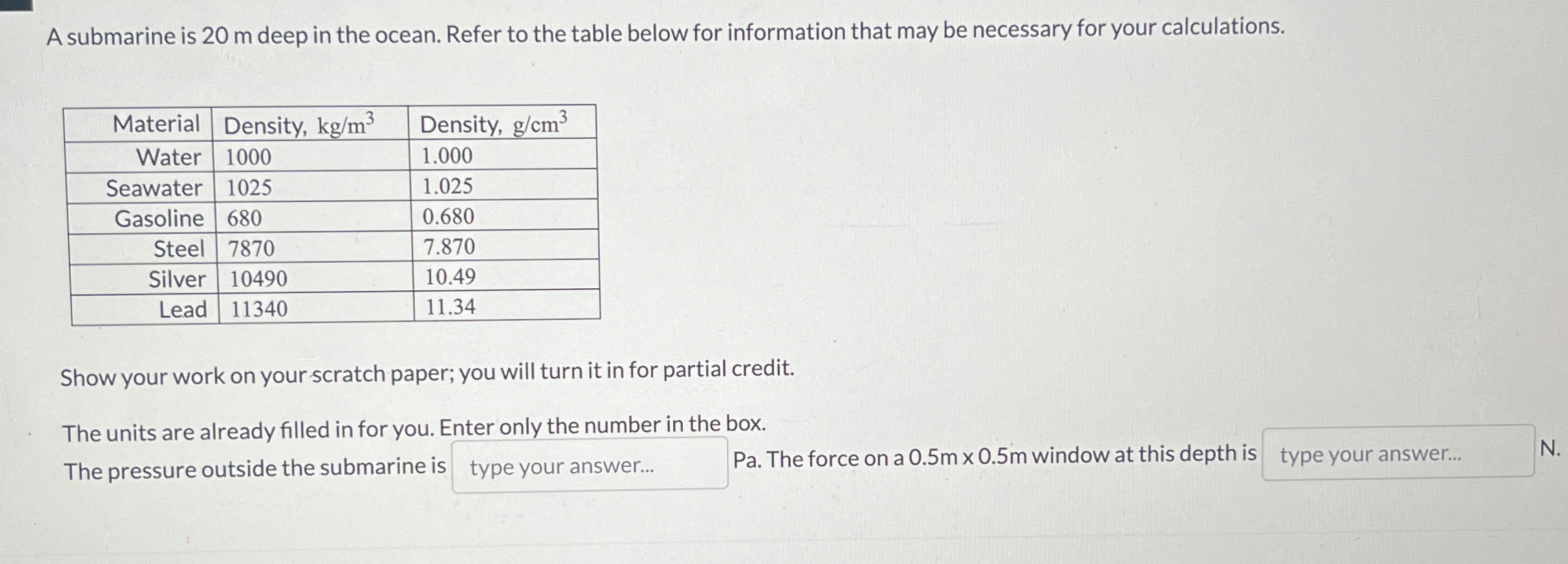 A submarine is 20 m deep in the ocean. Refer to the table below for information that may be necessary for your calculations.

| Material | Density, $kg/m^3$ | Density, $g/cm^3$ |
|---|---|---|
| Water | 1000 | 1.000 |
| Seawater | 1025 | 1.025 |
| Gasoline | 680 | 0.680 |
| Steel | 7870 | 7.870 |
| Silver | 10490 | 10.49 |
| Lead | 11340 | 11.34 |

Show your work on your scratch paper; you will turn it in for partial credit.

The units are already filled in for you. Enter only the number in the box.

The pressure outside the submarine is type your answer... Pa. The force on a 0.5m x 0.5m window at this depth is type your answer... N.